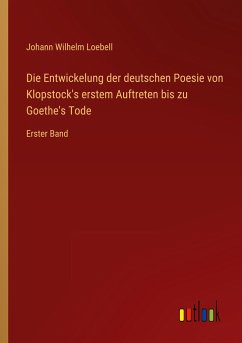 Johann Wilhelm Loebell

Die Entwickelung der deutschen Poesie von Klopstock's erstem Auftreten bis zu Goethe's Tode

Erster Band

outlook